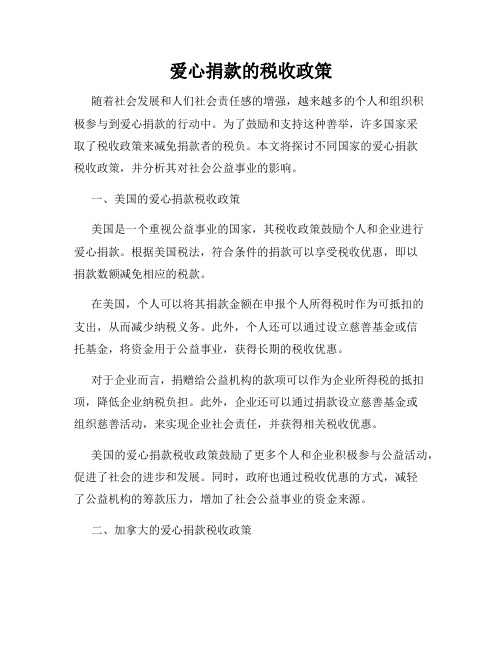 爱心捐款的税收政策

随着社会发展和人们社会责任感的增强，越来越多的个人和组织积极参与到爱心捐款的行动中。为了鼓励和支持这种善举，许多国家采取了税收政策来减免捐款者的税负。本文将探讨不同国家的爱心捐款税收政策，并分析其对社会公益事业的影响。

一、美国的爱心捐款税收政策

美国是一个重视公益事业的国家，其税收政策鼓励个人和企业进行爱心捐款。根据美国税法，符合条件的捐款可以享受税收优惠，即以捐款数额减免相应的税款。

在美国，个人可以将其捐款金额在申报个人所得税时作为可抵扣的支出，从而减少纳税义务。此外，个人还可以通过设立慈善基金或信托基金，将资金用于公益事业，获得长期的税收优惠。

对于企业而言，捐赠给公益机构的款项可以作为企业所得税的抵扣项，降低企业纳税负担。此外，企业还可以通过捐款设立慈善基金或组织慈善活动，来实现企业社会责任，并获得相关税收优惠。

美国的爱心捐款税收政策鼓励了更多个人和企业积极参与公益活动，促进了社会的进步和发展。同时，政府也通过税收优惠的方式，减轻了公益机构的筹款压力，增加了社会公益事业的资金来源。

二、加拿大的爱心捐款税收政策